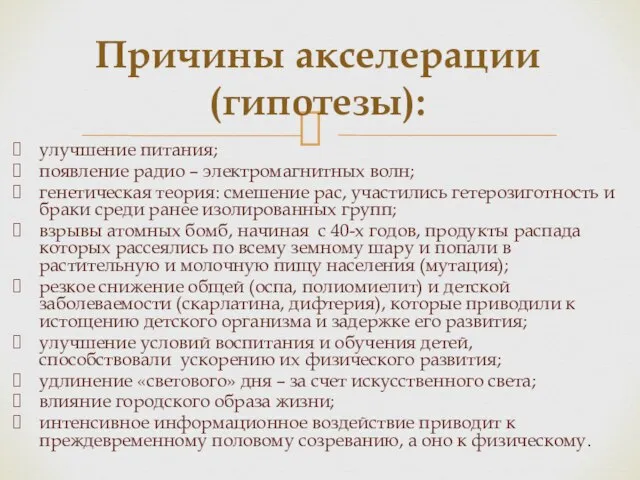 Причины акселерации (гипотезы):

улучшение питания;
появление радио – электромагнитных волн;
генетическая теория: смешение рас, участились гетерозиготность и браки среди ранее изолированных групп;
взрывы атомных бомб, начиная с 40-х годов, продукты распада которых рассеялись по всему земному шару и попали в растительную и молочную пищу населения (мутация);
резкое снижение общей (оспа, полиомиелит) и детской заболеваемости (скарлатина, дифтерия), которые приводили к истощению детского организма и задержке его развития;
улучшение условий воспитания и обучения детей, способствовали ускорению их физического развития;
удлинение «светового» дня – за счет искусственного света;
влияние городского образа жизни;
интенсивное информационное воздействие приводит к преждевременному половому созреванию, а оно к физическому.